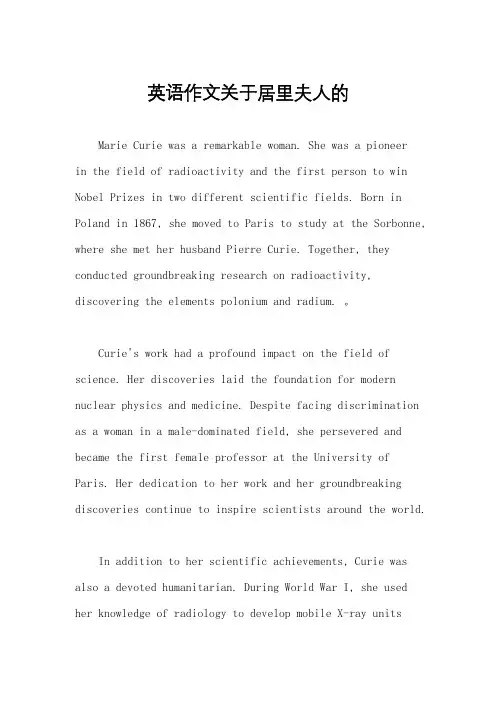 英语作文关于居里夫人的

Marie Curie was a remarkable woman. She was a pioneer in the field of radioactivity and the first person to win Nobel Prizes in two different scientific fields. Born in Poland in 1867, she moved to Paris to study at the Sorbonne, where she met her husband Pierre Curie. Together, they conducted groundbreaking research on radioactivity, discovering the elements polonium and radium. 。

Curie's work had a profound impact on the field of science. Her discoveries laid the foundation for modern nuclear physics and medicine. Despite facing discrimination as a woman in a male-dominated field, she persevered and became the first female professor at the University of Paris. Her dedication to her work and her groundbreaking discoveries continue to inspire scientists around the world.

In addition to her scientific achievements, Curie was also a devoted humanitarian. During World War I, she used her knowledge of radiology to develop mobile X-ray units